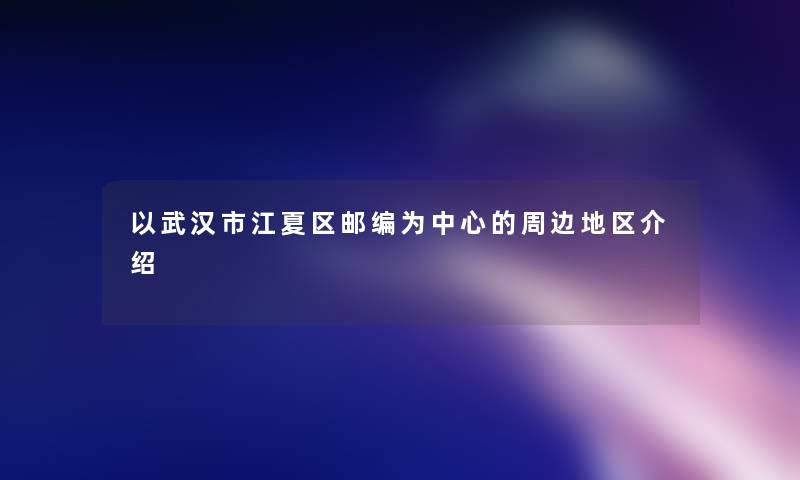 以武汉市江夏区邮编为中心的周边地区介绍